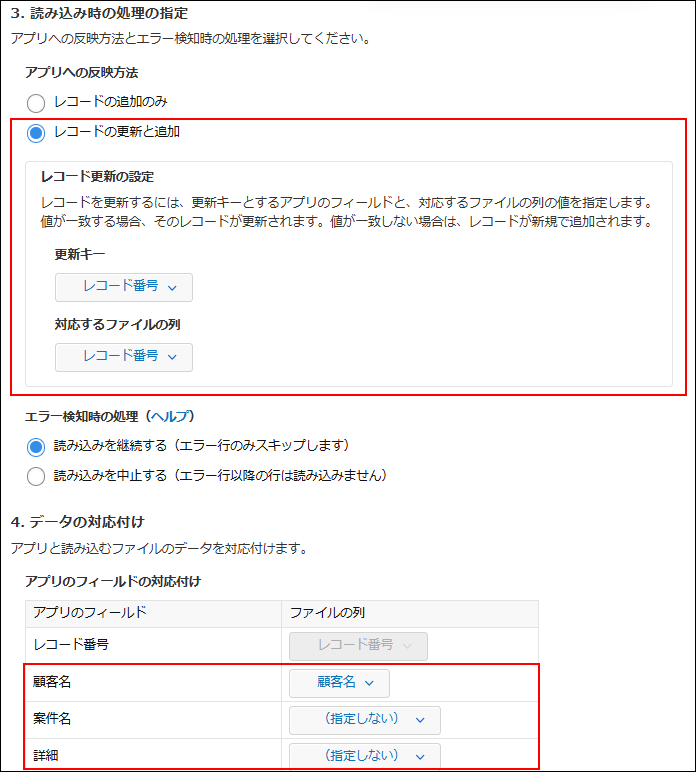 3. 読み込み時の処理の指定

アプリへの反映方法とエラー検知時の処理を選択してください。

アプリへの反映方法

レコードの追加のみ

レコードの更新と追加

レコード更新の設定

レコードを更新するには、更新キーとするアプリのフィールドと、対応するファイルの列の値を指定します。値が一致する場合、そのレコードが更新されます。値が一致しない場合は、レコードが新規で追加されます。

更新キー

レコード番号

対応するファイルの列

レコード番号

エラー検知時の処理（ヘルプ）

読み込みを継続する（エラー行のみスキップします）

読み込みを中止する（エラー行以降の行は読み込みません）

4. データの対応付け

アプリと読み込むファイルのデータを対応付けます。

アプリのフィールドの対応付け

| アプリのフィールド | ファイルの列 |
|---|---|
| レコード番号 | レコード番号 |
| 顧客名 | 顧客名 |
| 案件名 | （指定しない） |
| 詳細 | （指定しない） |